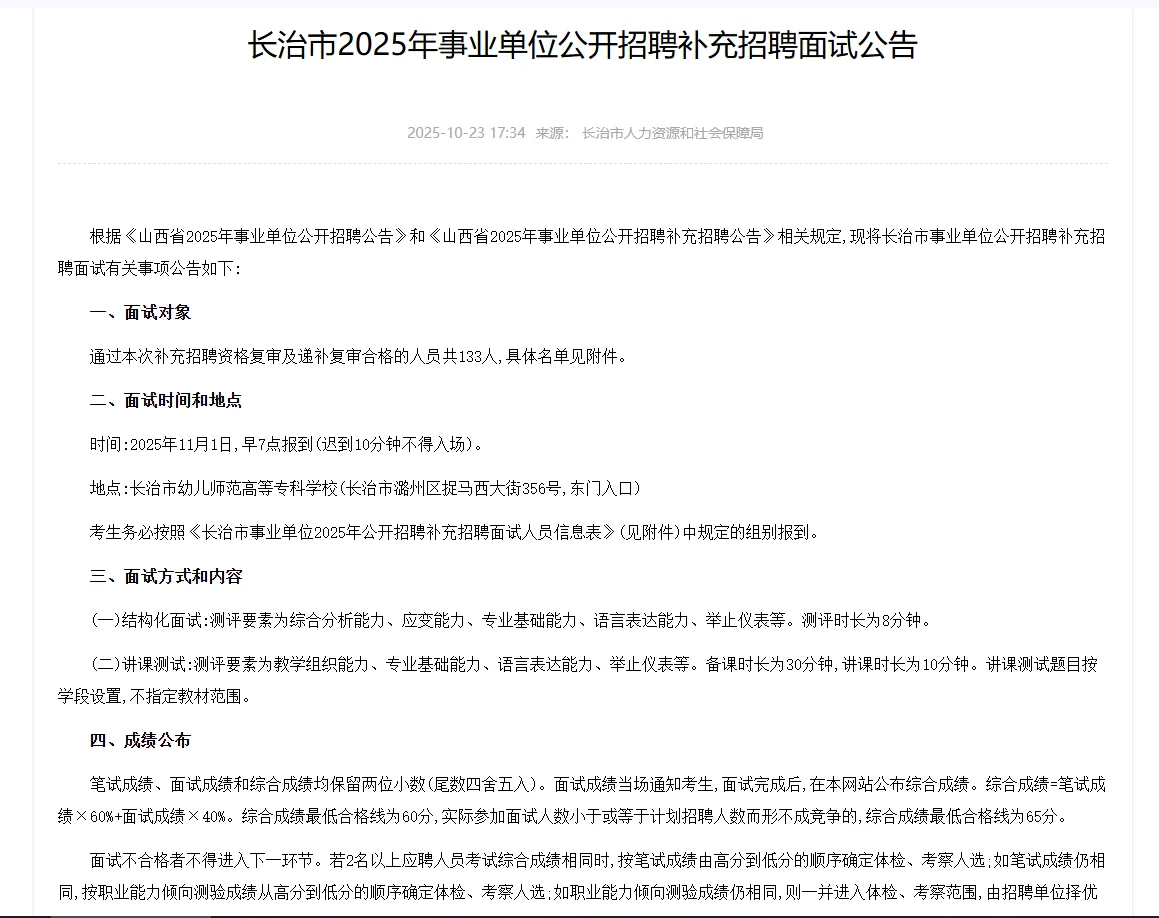 长治市2025年事业单位公开招聘补充招聘面试公告

2025-10-23 17:34 来源： 长治市人力资源和社会保障局

根据《山西省2025年事业单位公开招聘公告》和《山西省2025年事业单位公开招聘补充招聘公告》相关规定，现将长治市事业单位公开招聘补充招聘面试有关事项公告如下：

一、面试对象

通过本次补充招聘资格复审及递补复审合格的人员共133人，具体名单见附件。

二、面试时间和地点

时间：2025年11月1日，早7点报到（迟到10分钟不得入场）。

地点：长治市幼儿师范高等专科学校（长治市潞州区捉马西大街356号，东门入口）

考生务必按照《长治市事业单位2025年公开招聘补充招聘面试人员信息表》（见附件）中规定的组别报到。

三、面试方式和内容

（一）结构化面试：测评要素为综合分析能力、应变能力、专业基础能力、语言表达能力、举止仪表等。测评时长为8分钟。

（二）讲课测试：测评要素为教学组织能力、专业基础能力、语言表达能力、举止仪表等。备课时长为30分钟，讲课时长为10分钟。讲课测试题目按学段设置，不指定教材范围。

四、成绩公布

笔试成绩、面试成绩和综合成绩均保留两位小数（尾数四舍五入）。面试成绩当场通知考生，面试完成后，在本网站公布综合成绩。综合成绩=笔试成绩×60%+面试成绩×40%。综合成绩最低合格线为60分，实际参加面试人数小于或等于计划招聘人数而形不成竞争的，综合成绩最低合格线为65分。

面试不合格者不得进入下一环节。若2名以上应聘人员考试综合成绩相同时，按笔试成绩由高分到低分的顺序确定体检、考察人选；如笔试成绩仍相同，按职业能力倾向测验成绩从高分到低分的顺序确定体检、考察人选；如职业能力倾向测验成绩仍相同，则一并进入体检、考察范围，由招聘单位择优